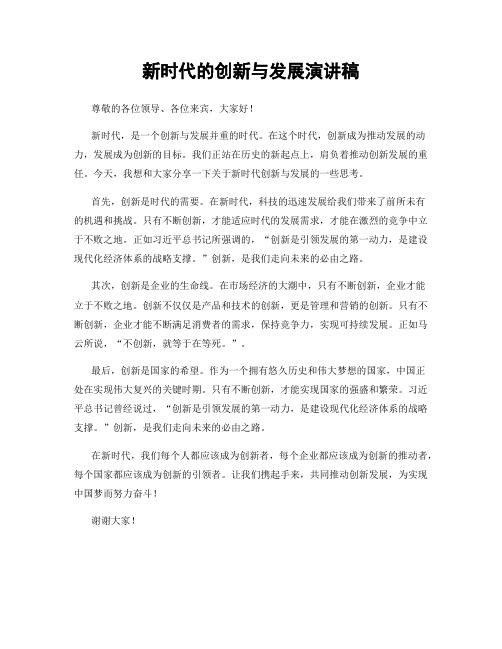 新时代的创新与发展演讲稿

尊敬的各位领导、各位来宾，大家好！

新时代，是一个创新与发展并重的时代。在这个时代，创新成为推动发展的动力，发展成为创新的目标。我们正站在历史的新起点上，肩负着推动创新发展的重任。今天，我想和大家分享一下关于新时代创新与发展的一些思考。

首先，创新是时代的需要。在新时代，科技的迅速发展给我们带来了前所未有的机遇和挑战。只有不断创新，才能适应时代的发展需求，才能在激烈的竞争中立于不败之地。正如习近平总书记所强调的，“创新是引领发展的第一动力，是建设现代化经济体系的战略支撑。”创新，是我们走向未来的必由之路。

其次，创新是企业的生命线。在市场经济的大潮中，只有不断创新，企业才能立于不败之地。创新不仅仅是产品和技术的创新，更是管理和营销的创新。只有不断创新，企业才能不断满足消费者的需求，保持竞争力，实现可持续发展。正如马云所说，“不创新，就等于在等死。”。

最后，创新是国家的希望。作为一个拥有悠久历史和伟大梦想的国家，中国正处在实现伟大复兴的关键时期。只有不断创新，才能实现国家的强盛和繁荣。习近平总书记曾经说过，“创新是引领发展的第一动力，是建设现代化经济体系的战略支撑。”创新，是我们走向未来的必由之路。

在新时代，我们每个人都应该成为创新者，每个企业都应该成为创新的推动者，每个国家都应该成为创新的引领者。让我们携起手来，共同推动创新发展，为实现中国梦而努力奋斗！

谢谢大家！